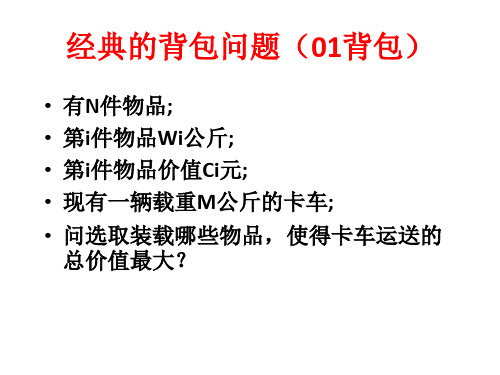 经典的背包问题（01背包）

• 有N件物品;
• 第i件物品Wi公斤;
• 第i件物品价值Ci元;
• 现有一辆载重M公斤的卡车;
• 问选取装载哪些物品，使得卡车运送的总价值最大？